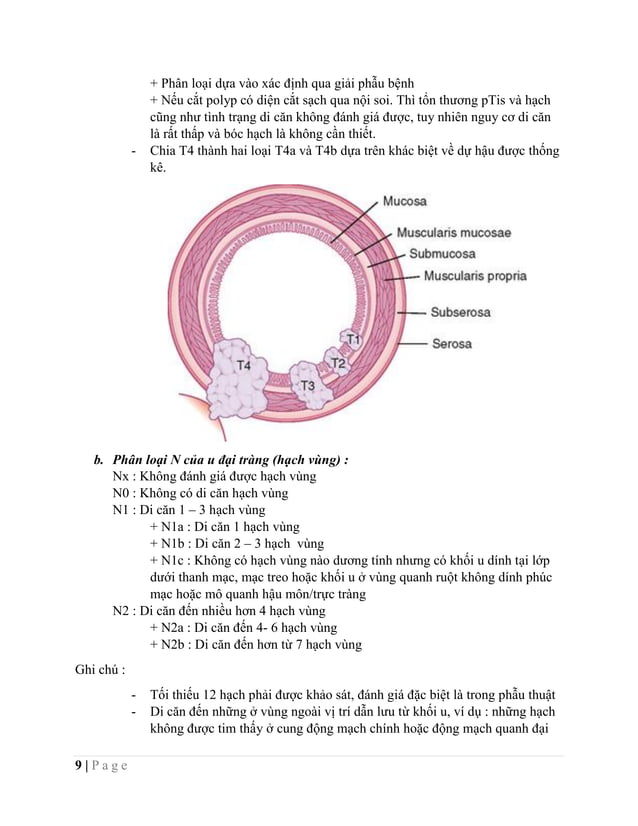 + Phân loại dựa vào xác định qua giải phẫu bệnh
+ Nếu cắt polyp có diện cắt sạch qua nội soi. Thì tổn thương pTis và hạch cũng như tình trạng di căn không đánh giá được, tuy nhiên nguy cơ di căn là rất thấp và bóc hạch là không cần thiết.

- Chia T4 thành hai loại T4a và T4b dựa trên khác biệt về dự hậu được thống kê.

Mucosa
Muscularis mucosae
Submucosa
Muscularis propria
Subserosa
Serosa
T1
T2
T3
T4

b. Phân loại N của u đại tràng (hạch vùng) :
Nx : Không đánh giá được hạch vùng
N0 : Không có di căn hạch vùng
N1 : Di căn 1 – 3 hạch vùng
+ N1a : Di căn 1 hạch vùng
+ N1b : Di căn 2 – 3 hạch vùng
+ N1c : Không có hạch vùng nào dương tính nhưng có khối u dính tại lớp dưới thanh mạc, mạc treo hoặc khối u ở vùng quanh ruột không dính phúc mạc hoặc mô quanh hậu môn/trực tràng
N2 : Di căn đến nhiều hơn 4 hạch vùng
+ N2a : Di căn đến 4- 6 hạch vùng
+ N2b : Di căn đến hơn từ 7 hạch vùng

Ghi chú :

- Tối thiểu 12 hạch phải được khảo sát, đánh giá đặc biệt là trong phẫu thuật
- Di căn đến những ở vùng ngoài vị trí dẫn lưu từ khối u, ví dụ : những hạch không được tìm thấy ở cung động mạch chính hoặc động mạch quanh đại

9 | P a g e